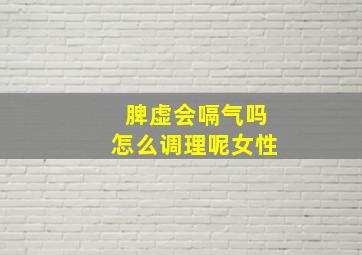 脾虚会嗝气吗
怎么调理呢女性